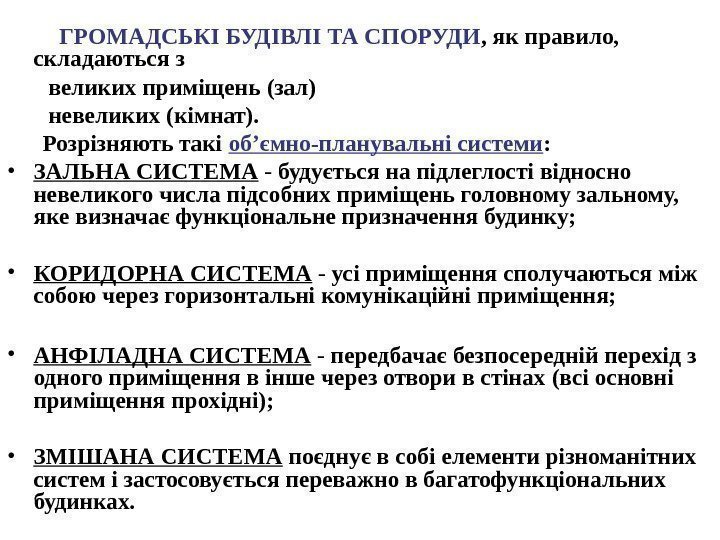 ГРОМАДСЬКІ БУДІВЛІ ТА СПОРУДИ, як правило, складаються з

великих приміщень (зал)

невеликих (кімнат).

Розрізняють такі об’ємно-планувальні системи:

• ЗАЛЬНА СИСТЕМА - будується на підлеглості відносно невеликого числа підсобних приміщень головному зальному, яке визначає функціональне призначення будинку;

• КОРИДОРНА СИСТЕМА - усі приміщення сполучаються між собою через горизонтальні комунікаційні приміщення;

• АНФІЛАДНА СИСТЕМА - передбачає безпосередній перехід з одного приміщення в інше через отвори в стінах (всі основні приміщення прохідні);

• ЗМІШАНА СИСТЕМА поєднує в собі елементи різноманітних систем і застосовується переважно в багатофункціональних будинках.